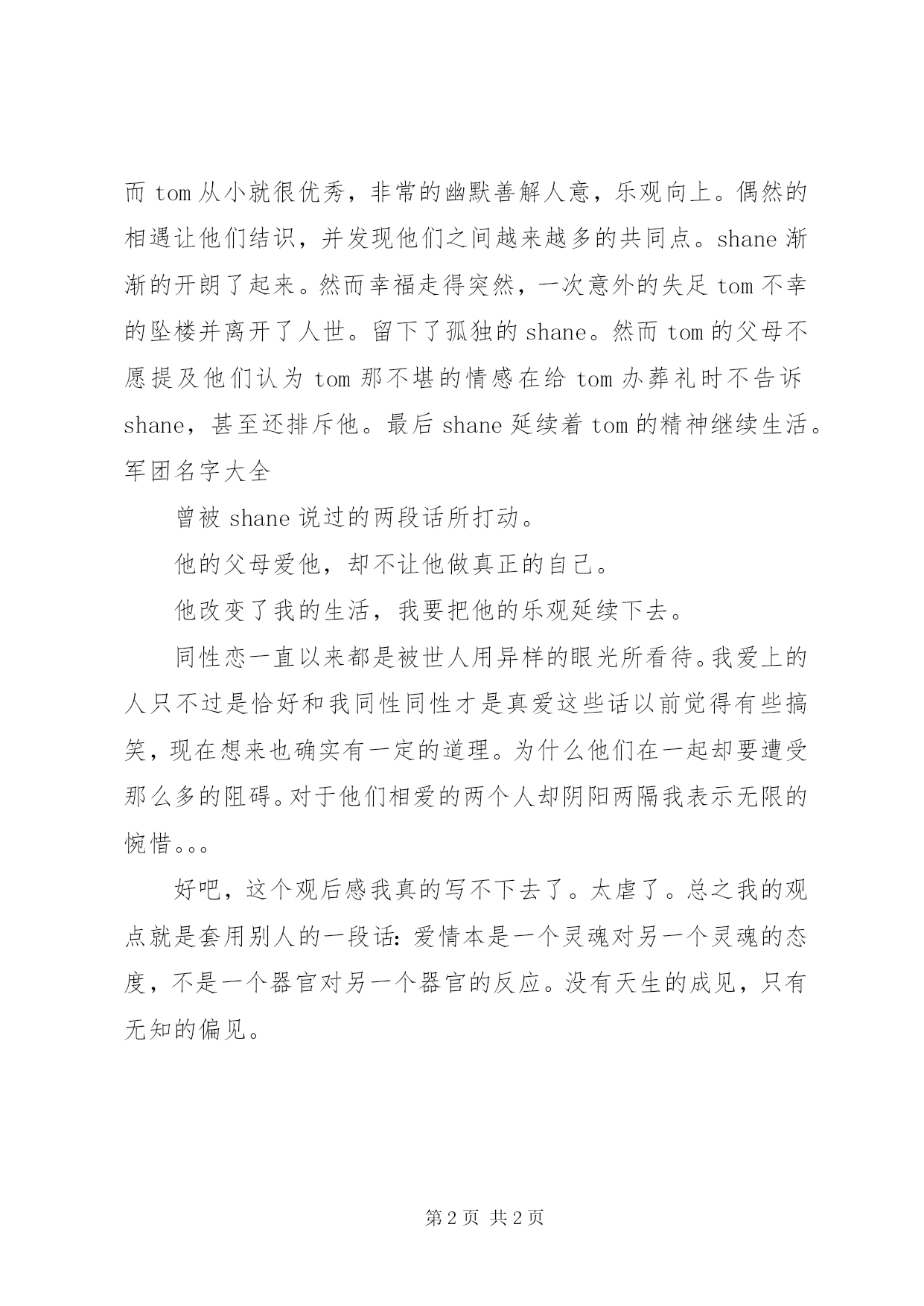 而 tom 从小就很优秀，非常的幽默善解人意，乐观向上。偶然的相遇让他们结识，并发现他们之间越来越多的共同点。shane 渐渐的开朗了起来。然而幸福走得突然，一次意外的失足 tom 不幸的坠楼并离开了人世。留下了孤独的 shane。然而 tom 的父母不愿提及他们认为 tom 那不堪的情感在给 tom 办葬礼时不告诉 shane，甚至还排斥他。最后 shane 延续着 tom 的精神继续生活。军团名字大全

曾被 shane 说过的两段话所打动。

他的父母爱他，却不让他做真正的自己。

他改变了我的生活，我要把他的乐观延续下去。

同性恋一直以来都是被世人用异样的眼光所看待。我爱上的人只不过是恰好和我同性同性才是真爱这些话以前觉得有些搞笑，现在想来也确实有一定的道理。为什么他们在一起却要遭受那么多的阻碍。对于他们相爱的两个人却阴阳两隔我表示无限的惋惜。。。

好吧，这个观后感我真的写不下去了。太虐了。总之我的观点就是套用别人的一段话：爱情本是一个灵魂对另一个灵魂的态度，不是一个器官对另一个器官的反应。没有天生的成见，只有无知的偏见。

第 2 页 共 2 页